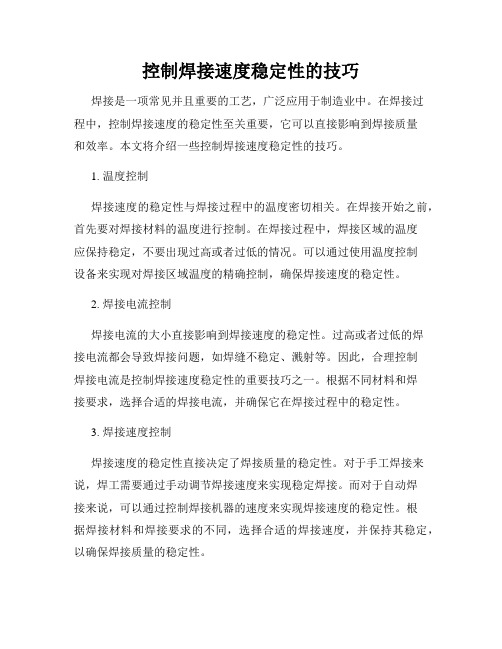 控制焊接速度稳定性的技巧

焊接是一项常见并且重要的工艺，广泛应用于制造业中。在焊接过程中，控制焊接速度的稳定性至关重要，它可以直接影响到焊接质量和效率。本文将介绍一些控制焊接速度稳定性的技巧。

1. 温度控制

焊接速度的稳定性与焊接过程中的温度密切相关。在焊接开始之前，首先要对焊接材料的温度进行控制。在焊接过程中，焊接区域的温度应保持稳定，不要出现过高或者过低的情况。可以通过使用温度控制设备来实现对焊接区域温度的精确控制，确保焊接速度的稳定性。

2. 焊接电流控制

焊接电流的大小直接影响到焊接速度的稳定性。过高或者过低的焊接电流都会导致焊接问题，如焊缝不稳定、溅射等。因此，合理控制焊接电流是控制焊接速度稳定性的重要技巧之一。根据不同材料和焊接要求，选择合适的焊接电流，并确保它在焊接过程中的稳定性。

3. 焊接速度控制

焊接速度的稳定性直接决定了焊接质量的稳定性。对于手工焊接来说，焊工需要通过手动调节焊接速度来实现稳定焊接。而对于自动焊接来说，可以通过控制焊接机器的速度来实现焊接速度的稳定性。根据焊接材料和焊接要求的不同，选择合适的焊接速度，并保持其稳定，以确保焊接质量的稳定性。